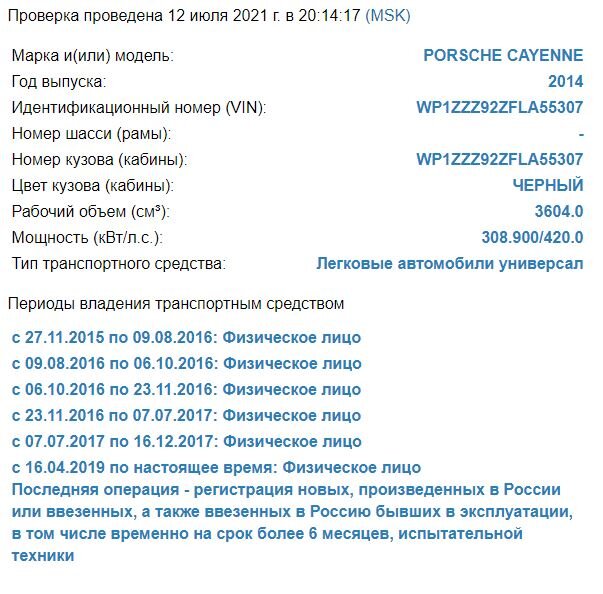 Проверка проведена 12 июля 2021 г. в 20:14:17 (MSK)

| | |
|---|---|
| Марка и(или) модель: | PORSCHE CAYENNE |
| Год выпуска: | 2014 |
| Идентификационный номер (VIN): | WP1ZZZ92ZFLA55307 |
| Номер шасси (рамы): | - |
| Номер кузова (кабины): | WP1ZZZ92ZFLA55307 |
| Цвет кузова (кабины): | ЧЕРНЫЙ |
| Рабочий объем (см³): | 3604.0 |
| Мощность (кВт/л.с.): | 308.900/420.0 |
| Тип транспортного средства: | Легковые автомобили универсал |

Периоды владения транспортным средством

с 27.11.2015 по 09.08.2016: Физическое лицо
с 09.08.2016 по 06.10.2016: Физическое лицо
с 06.10.2016 по 23.11.2016: Физическое лицо
с 23.11.2016 по 07.07.2017: Физическое лицо
с 07.07.2017 по 16.12.2017: Физическое лицо
с 16.04.2019 по настоящее время: Физическое лицо
Последняя операция - регистрация новых, произведенных в России или ввезенных, а также ввезенных в Россию бывших в эксплуатации, в том числе временно на срок более 6 месяцев, испытательной техники